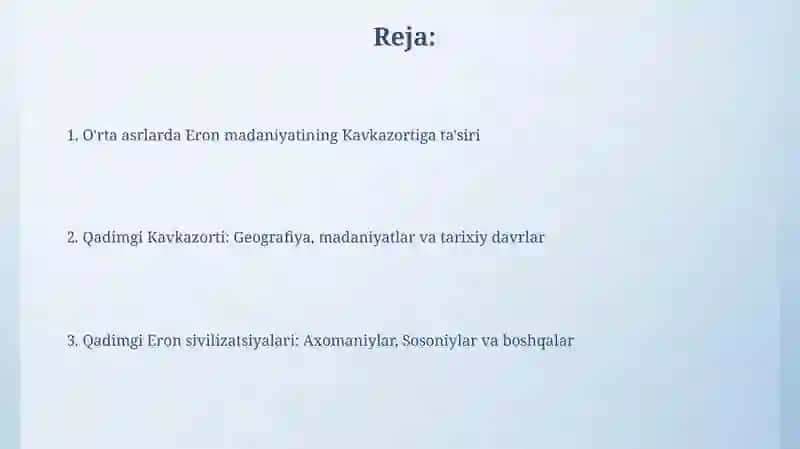 Reja:

1. O'rta asrlarda Eron madaniyatining Kavkazortiga ta'siri

2. Qadimgi Kavkazorti: Geografiya, madaniyatlar va tarixiy davrlar

3. Qadimgi Eron sivilizatsiyalari: Axomaniylar, Sosoniylar va boshqalar